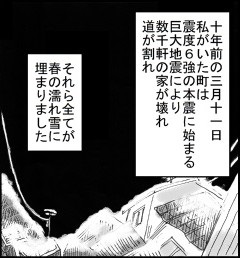 十年前の三月十一日
私がいた町は
震度６強の本震に始まる
巨大地震により
数千軒の家が壊れ
道が割れ

それら全てが
春の濡れ雪に
埋まりました